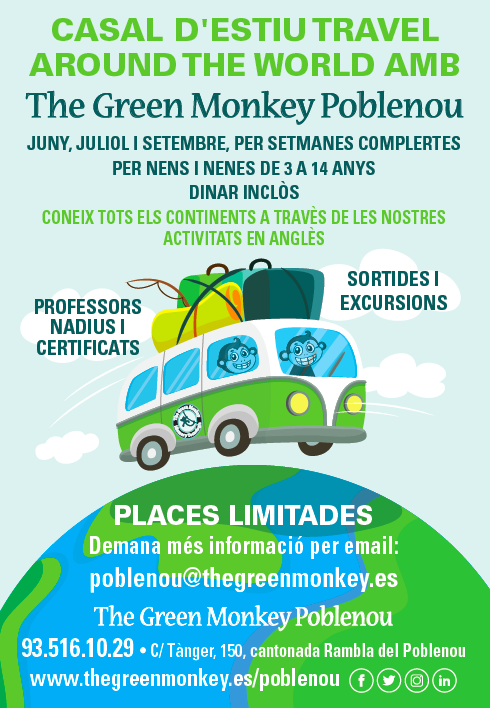 CASAL D'ESTIU TRAVEL AROUND THE WORLD AMB

The Green Monkey Poblenou

JUNY, JULIOL I SETEMBRE, PER SETMANES COMPLERTES
PER NENS I NENES DE 3 A 14 ANYS
DINAR INCLÒS

CONEIX TOTS ELS CONTINENTS A TRAVÈS DE LES NOSTRES ACTIVITATS EN ANGLÈS

PROFESSORS NADIUS I CERTIFICATS

SORTIDES I EXCURSIONS

PLACES LIMITADES

Demana més informació per email:

poblenou@thegreenmonkey.es

The Green Monkey Poblenou

93.516.10.29 • C/ Tànger, 150, cantonada Rambla del Poblenou

www.thegreenmonkey.es/poblenou